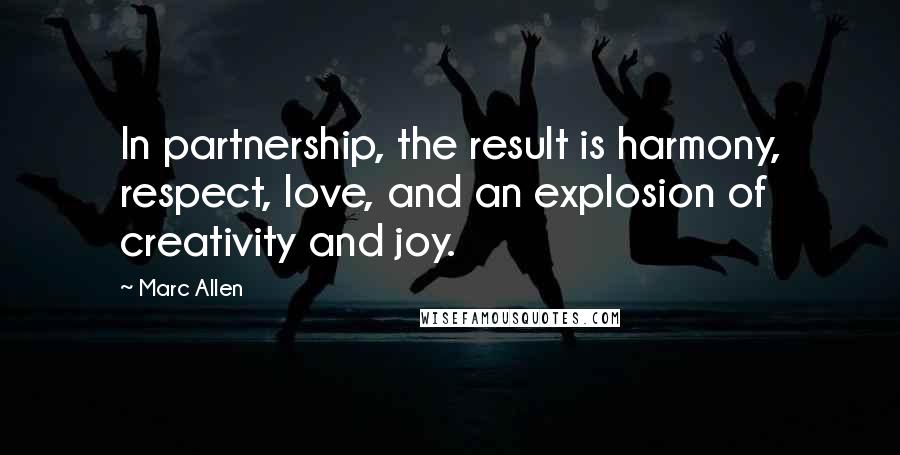 In partnership, the result is harmony, respect, love, and an explosion of creativity and joy.

~ Marc Allen

WISEFAMOUSQUOTES.COM